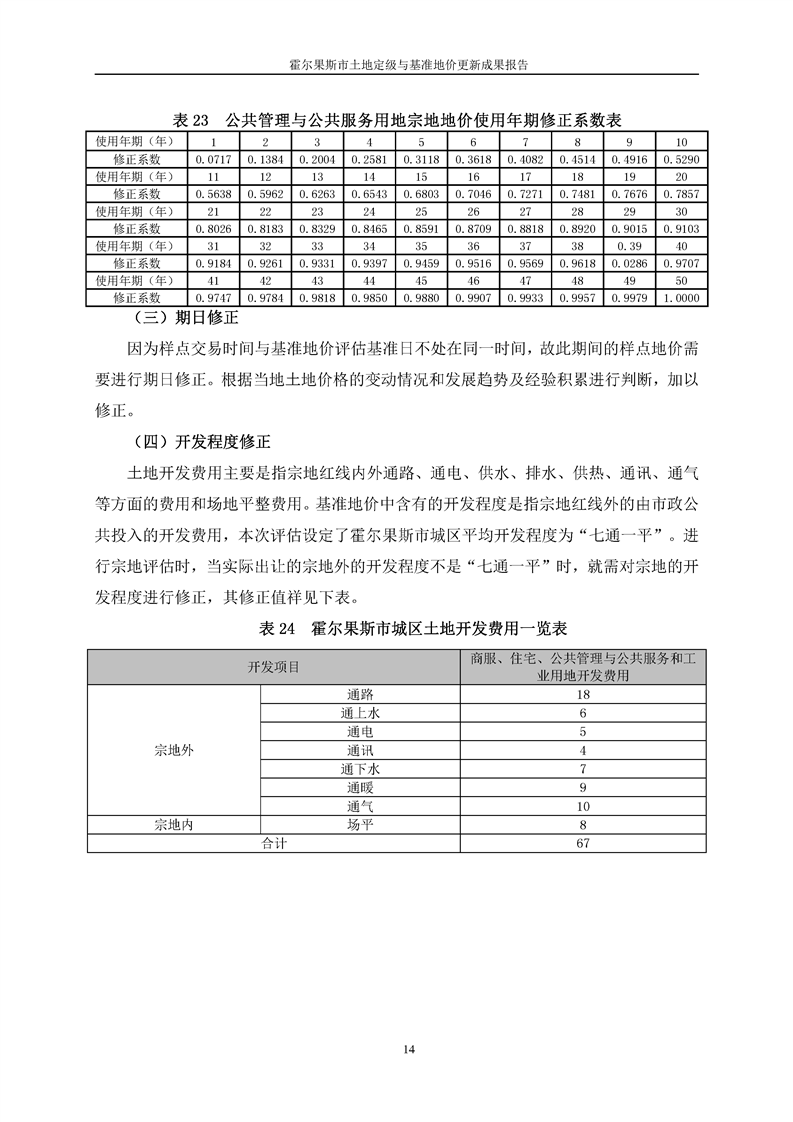 霍尔果斯市土地定级与基准地价更新成果报告

表 23　公共管理与公共服务用地宗地地价使用年期修正系数表

| 使用年期（年） | 1 | 2 | 3 | 4 | 5 | 6 | 7 | 8 | 9 | 10 |
|---|---|---|---|---|---|---|---|---|---|---|
| 修正系数 | 0.0717 | 0.1384 | 0.2004 | 0.2581 | 0.3118 | 0.3618 | 0.4082 | 0.4514 | 0.4916 | 0.5290 |
| 使用年期（年） | 11 | 12 | 13 | 14 | 15 | 16 | 17 | 18 | 19 | 20 |
| 修正系数 | 0.5638 | 0.5962 | 0.6263 | 0.6543 | 0.6803 | 0.7046 | 0.7271 | 0.7481 | 0.7676 | 0.7857 |
| 使用年期（年） | 21 | 22 | 23 | 24 | 25 | 26 | 27 | 28 | 29 | 30 |
| 修正系数 | 0.8026 | 0.8183 | 0.8329 | 0.8465 | 0.8591 | 0.8709 | 0.8818 | 0.8920 | 0.9015 | 0.9103 |
| 使用年期（年） | 31 | 32 | 33 | 34 | 35 | 36 | 37 | 38 | 0.39 | 40 |
| 修正系数 | 0.9184 | 0.9261 | 0.9331 | 0.9397 | 0.9459 | 0.9516 | 0.9569 | 0.9618 | 0.0286 | 0.9707 |
| 使用年期（年） | 41 | 42 | 43 | 44 | 45 | 46 | 47 | 48 | 49 | 50 |
| 修正系数 | 0.9747 | 0.9784 | 0.9818 | 0.9850 | 0.9880 | 0.9907 | 0.9933 | 0.9957 | 0.9979 | 1.0000 |

（三）期日修正

因为样点交易时间与基准地价评估基准日不处在同一时间，故此期间的样点地价需要进行期日修正。根据当地土地价格的变动情况和发展趋势及经验积累进行判断，加以修正。

（四）开发程度修正

土地开发费用主要是指宗地红线内外通路、通电、供水、排水、供热、通讯、通气等方面的费用和场地平整费用。基准地价中含有的开发程度是指宗地红线外的由市政公共投入的开发费用，本次评估设定了霍尔果斯市城区平均开发程度为“七通一平”。进行宗地评估时，当实际出让的宗地外的开发程度不是“七通一平”时，就需对宗地的开发程度进行修正，其修正值祥见下表。

表 24　霍尔果斯市城区土地开发费用一览表

| 开发项目 | | 商服、住宅、公共管理与公共服务和工业用地开发费用 |
|---|---|---|
| 宗地外 | 通路 | 18 |
| | 通上水 | 6 |
| | 通电 | 5 |
| | 通讯 | 4 |
| | 通下水 | 7 |
| | 通暖 | 9 |
| | 通气 | 10 |
| 宗地内 | 场平 | 8 |
| 合计 | | 67 |

14